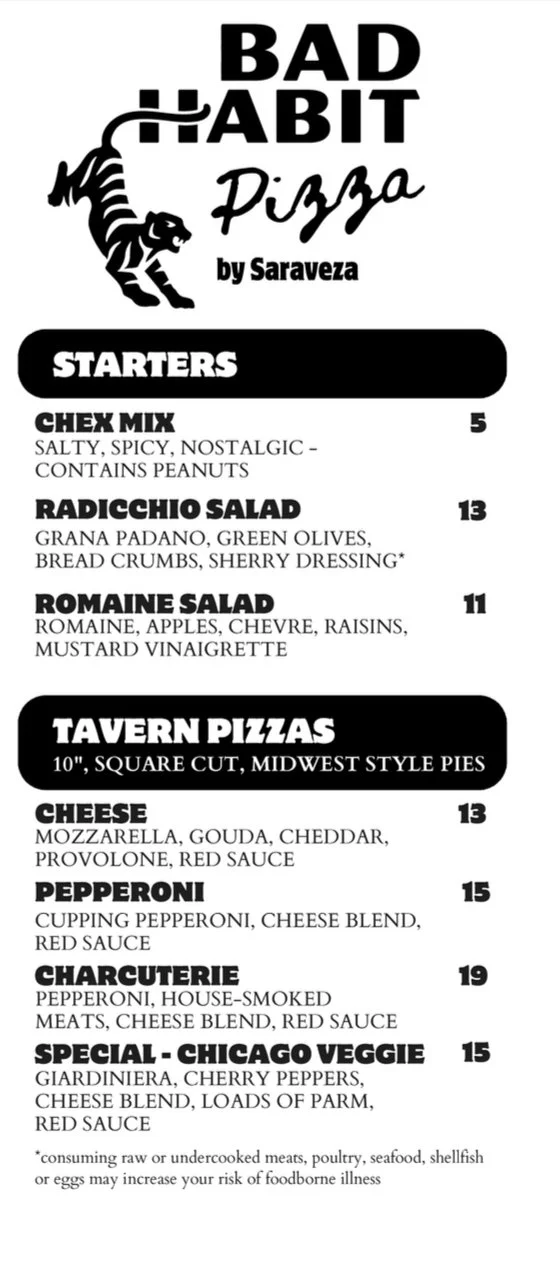 BAD HABIT
Pizza
by Saraveza

STARTERS

CHEX MIX 5
SALTY, SPICY, NOSTALGIC - CONTAINS PEANUTS

RADICCHIO SALAD 13
GRANA PADANO, GREEN OLIVES, BREAD CRUMBS, SHERRY DRESSING*

ROMAINE SALAD 11
ROMAINE, APPLES, CHEVRE, RAISINS, MUSTARD VINAIGRETTE

TAVERN PIZZAS
10", SQUARE CUT, MIDWEST STYLE PIES

CHEESE 13
MOZZARELLA, GOUDA, CHEDDAR, PROVOLONE, RED SAUCE

PEPPERONI 15
CUPPING PEPPERONI, CHEESE BLEND, RED SAUCE

CHARCUTERIE 19
PEPPERONI, HOUSE-SMOKED MEATS, CHEESE BLEND, RED SAUCE

SPECIAL - CHICAGO VEGGIE 15
GIARDINIERA, CHERRY PEPPERS, CHEESE BLEND, LOADS OF PARM, RED SAUCE

*consuming raw or undercooked meats, poultry, seafood, shellfish or eggs may increase your risk of foodborne illness